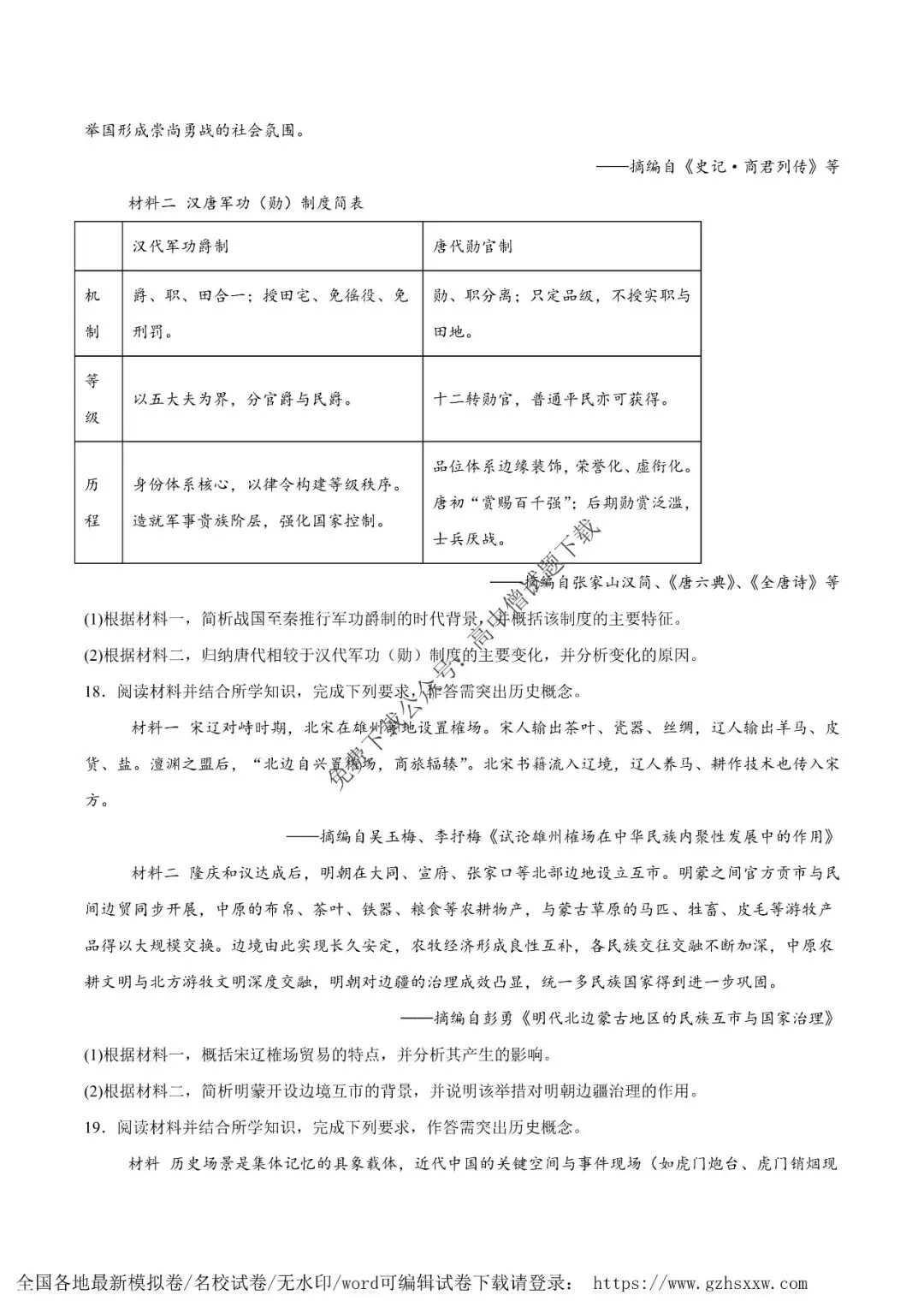 举国形成崇尚勇战的社会氛围。

——摘编自《史记·商君列传》等

材料二 汉唐军功（勋）制度简表

| | 汉代军功爵制 | 唐代勋官制 |
|---|---|---|
| 机制 | 爵、职、田合一；授田宅、免徭役、免刑罚。 | 勋、职分离；只定品级，不授实职与田地。 |
| 等级 | 以五大夫为界，分官爵与民爵。 | 十二转勋官，普通平民亦可获得。 |
| 历程 | 身份体系核心，以律令构建等级秩序。造就军事贵族阶层，强化国家控制。 | 品位体系边缘装饰，荣誉化、虚衔化。唐初“赏赐百千强”；后期勋赏泛滥，士兵厌战。 |

——摘编自张家山汉简、《唐六典》、《全唐诗》等

(1)根据材料一，简析战国至秦推行军功爵制的时代背景，并概括该制度的主要特征。

(2)根据材料二，归纳唐代相较于汉代军功（勋）制度的主要变化，并分析变化的原因。

18．阅读材料并结合所学知识，完成下列要求，作答需突出历史概念。

材料一 宋辽对峙时期，北宋在雄州等地设置榷场。宋人输出茶叶、瓷器、丝绸，辽人输出羊马、皮货、盐。澶渊之盟后，“北边自兴置榷场，商旅辐辏”。北宋书籍流入辽境，辽人养马、耕作技术也传入宋方。

——摘编自吴玉梅、李抒梅《试论雄州榷场在中华民族内聚性发展中的作用》

材料二 隆庆和议达成后，明朝在大同、宣府、张家口等北部边地设立互市。明蒙之间官方贡市与民间边贸同步开展，中原的布帛、茶叶、铁器、粮食等农耕物产，与蒙古草原的马匹、牲畜、皮毛等游牧产品得以大规模交换。边境由此实现长久安定，农牧经济形成良性互补，各民族交往交融不断加深，中原农耕文明与北方游牧文明深度交融，明朝对边疆的治理成效凸显，统一多民族国家得到进一步巩固。

——摘编自彭勇《明代北边蒙古地区的民族互市与国家治理》

(1)根据材料一，概括宋辽榷场贸易的特点，并分析其产生的影响。

(2)根据材料二，简析明蒙开设边境互市的背景，并说明该举措对明朝边疆治理的作用。

19．阅读材料并结合所学知识，完成下列要求，作答需突出历史概念。

材料 历史场景是集体记忆的具象载体，近代中国的关键空间与事件现场（如虎门炮台、虎门销烟现

免费下载公众号：高中僧试题下载

全国各地最新模拟卷/名校试卷/无水印/word可编辑试卷下载请登录： https://www.gzhsxxw.com